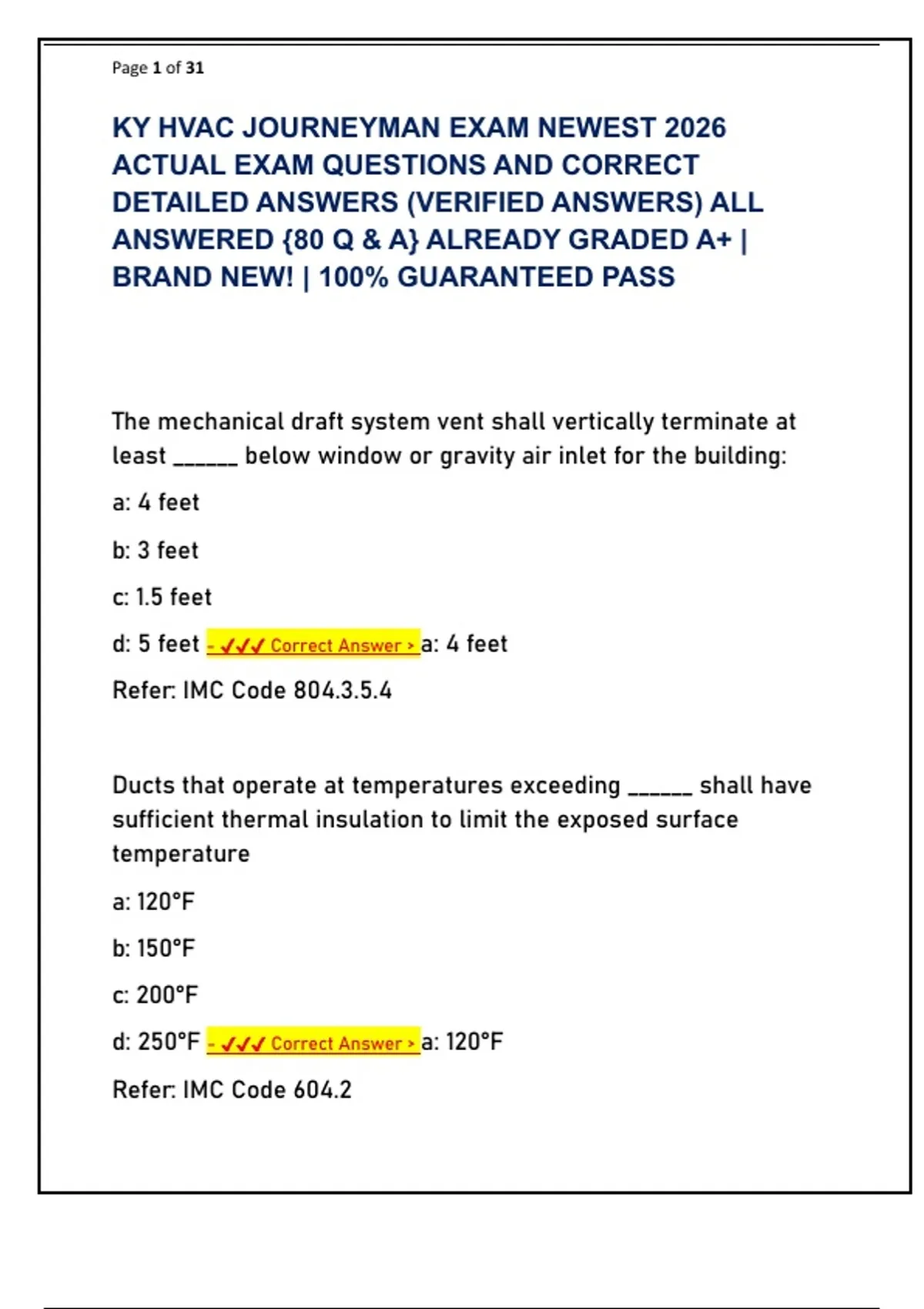 Page 1 of 31

KY HVAC JOURNEYMAN EXAM NEWEST 2026 ACTUAL EXAM QUESTIONS AND CORRECT DETAILED ANSWERS (VERIFIED ANSWERS) ALL ANSWERED {80 Q & A} ALREADY GRADED A+ | BRAND NEW! | 100% GUARANTEED PASS

The mechanical draft system vent shall vertically terminate at least ______ below window or gravity air inlet for the building:

a: 4 feet

b: 3 feet

c: 1.5 feet

d: 5 feet - ✓✓✓ Correct Answer > a: 4 feet

Refer: IMC Code 804.3.5.4

Ducts that operate at temperatures exceeding ______ shall have sufficient thermal insulation to limit the exposed surface temperature

a: 120°F

b: 150°F

c: 200°F

d: 250°F - ✓✓✓ Correct Answer > a: 120°F

Refer: IMC Code 604.2